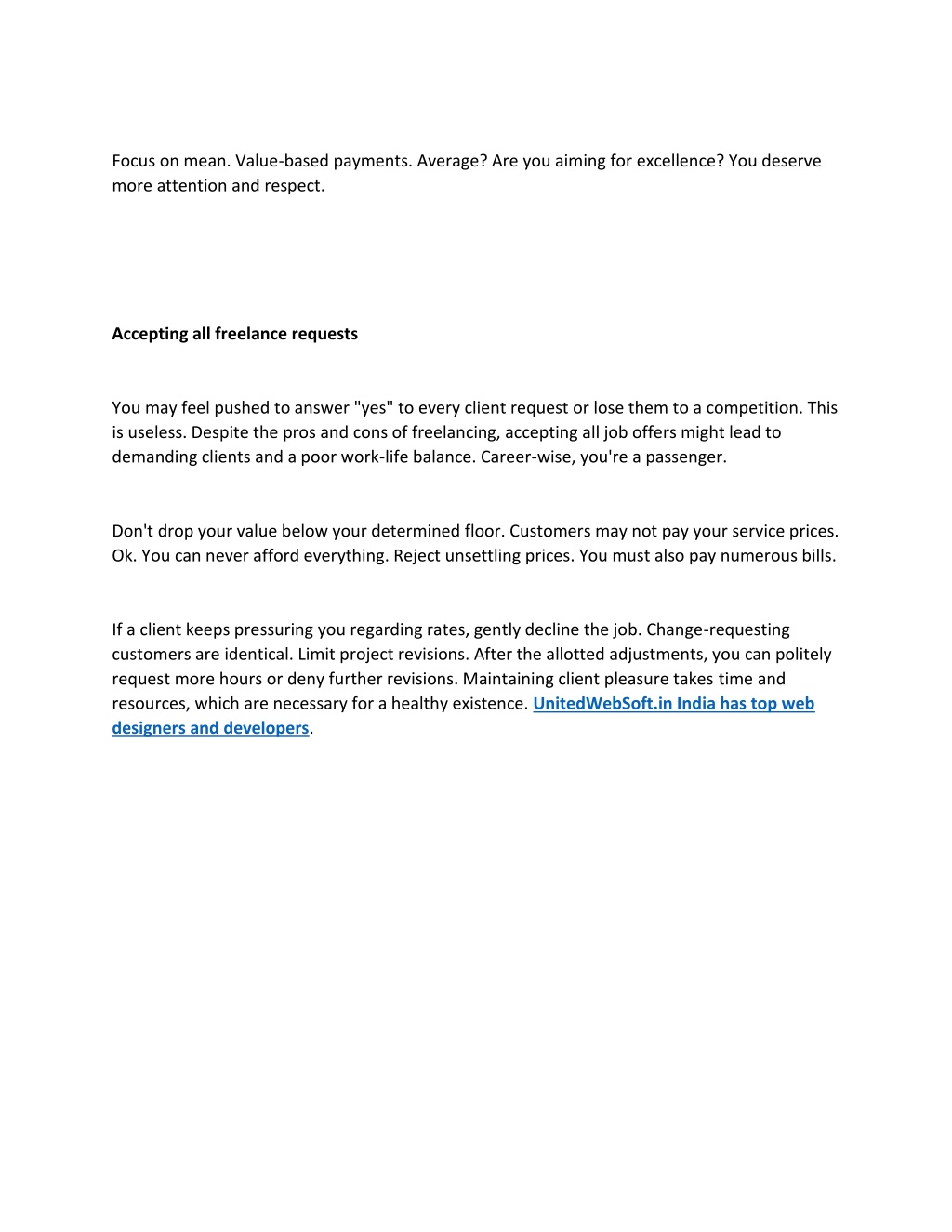 Focus on mean. Value-based payments. Average? Are you aiming for excellence? You deserve more attention and respect.

Accepting all freelance requests

You may feel pushed to answer "yes" to every client request or lose them to a competition. This is useless. Despite the pros and cons of freelancing, accepting all job offers might lead to demanding clients and a poor work-life balance. Career-wise, you're a passenger.

Don't drop your value below your determined floor. Customers may not pay your service prices. Ok. You can never afford everything. Reject unsettling prices. You must also pay numerous bills.

If a client keeps pressuring you regarding rates, gently decline the job. Change-requesting customers are identical. Limit project revisions. After the allotted adjustments, you can politely request more hours or deny further revisions. Maintaining client pleasure takes time and resources, which are necessary for a healthy existence. UnitedWebSoft.in India has top web designers and developers.